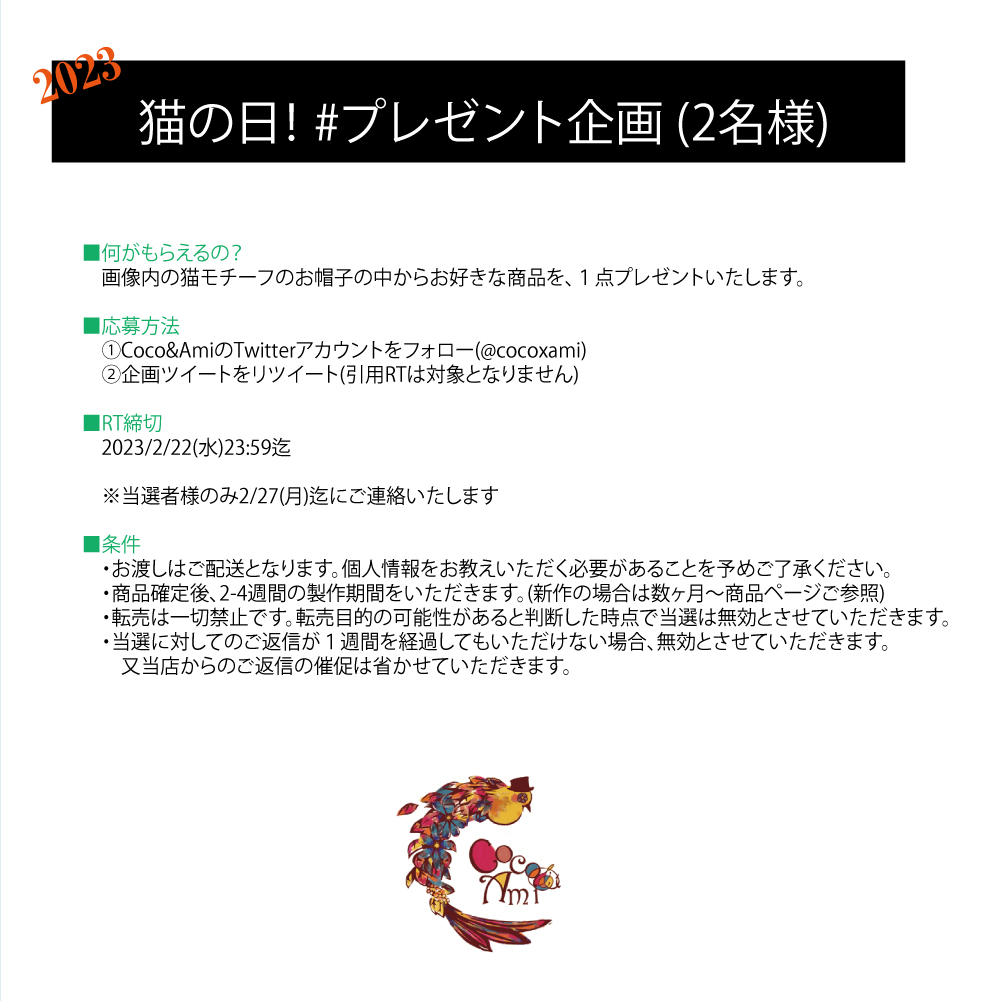 2023

猫の日! #プレゼント企画 (2名様)

■何がもらえるの?
画像内の猫モチーフのお帽子の中からお好きな商品を、1点プレゼントいたします。

■応募方法
①Coco&AmiのTwitterアカウントをフォロー(@cocoxami)
②企画ツイートをリツイート(引用RTは対象となりません)

■RT締切
2023/2/22(水)23:59迄

※当選者様のみ2/27(月)迄にご連絡いたします

■条件
・お渡しはご配送となります。個人情報をお教えいただく必要があることを予めご了承ください。
・商品確定後、2-4週間の製作期間をいただきます。(新作の場合は数ヶ月〜商品ページご参照)
・転売は一切禁止です。転売目的の可能性があると判断した時点で当選は無効とさせていただきます。
・当選に対してのご返信が1週間を経過してもいただけない場合、無効とさせていただきます。
又当店からのご返信の催促は省かせていただきます。

Coco Ami